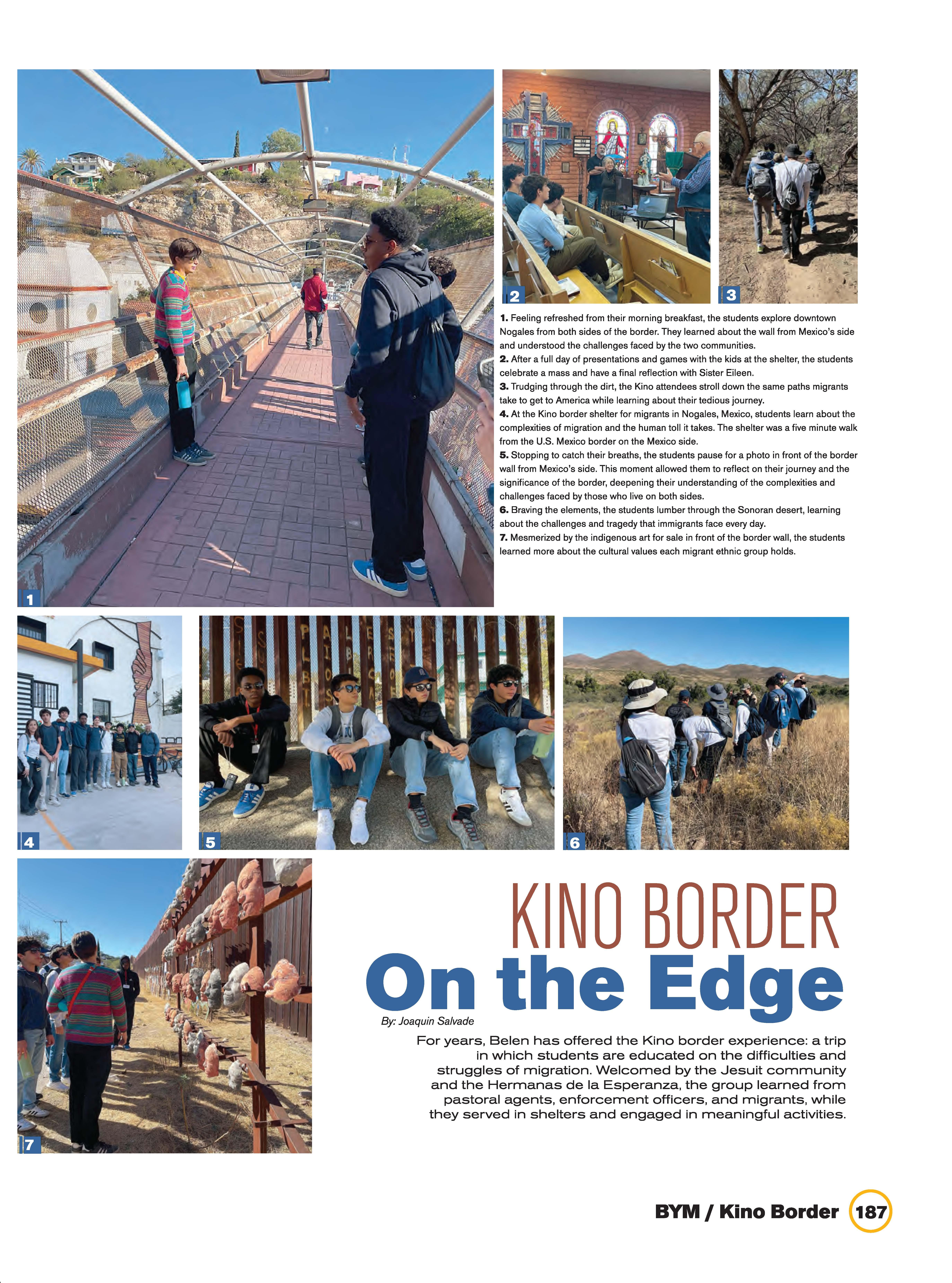 1

2

3

1. Feeling refreshed from their morning breakfast, the students explore downtown Nogales from both sides of the border. They learned about the wall from Mexico's side and understood the challenges faced by the two communities.
2. After a full day of presentations and games with the kids at the shelter, the students celebrate a mass and have a final reflection with Sister Eileen.
3. Trudging through the dirt, the Kino attendees stroll down the same paths migrants take to get to America while learning about their tedious journey.
4. At the Kino border shelter for migrants in Nogales, Mexico, students learn about the complexities of migration and the human toll it takes. The shelter was a five minute walk from the U.S. Mexico border on the Mexico side.
5. Stopping to catch their breaths, the students pause for a photo in front of the border wall from Mexico's side. This moment allowed them to reflect on their journey and the significance of the border, deepening their understanding of the complexities and challenges faced by those who live on both sides.
6. Braving the elements, the students lumber through the Sonoran desert, learning about the challenges and tragedy that immigrants face every day.
7. Mesmerized by the indigenous art for sale in front of the border wall, the students learned more about the cultural values each migrant ethnic group holds.

4

5

6

7

KINO BORDER
On the Edge
By: Joaquin Salvade

For years, Belen has offered the Kino border experience: a trip in which students are educated on the difficulties and struggles of migration. Welcomed by the Jesuit community and the Hermanas de la Esperanza, the group learned from pastoral agents, enforcement officers, and migrants, while they served in shelters and engaged in meaningful activities.

BYM / Kino Border 187